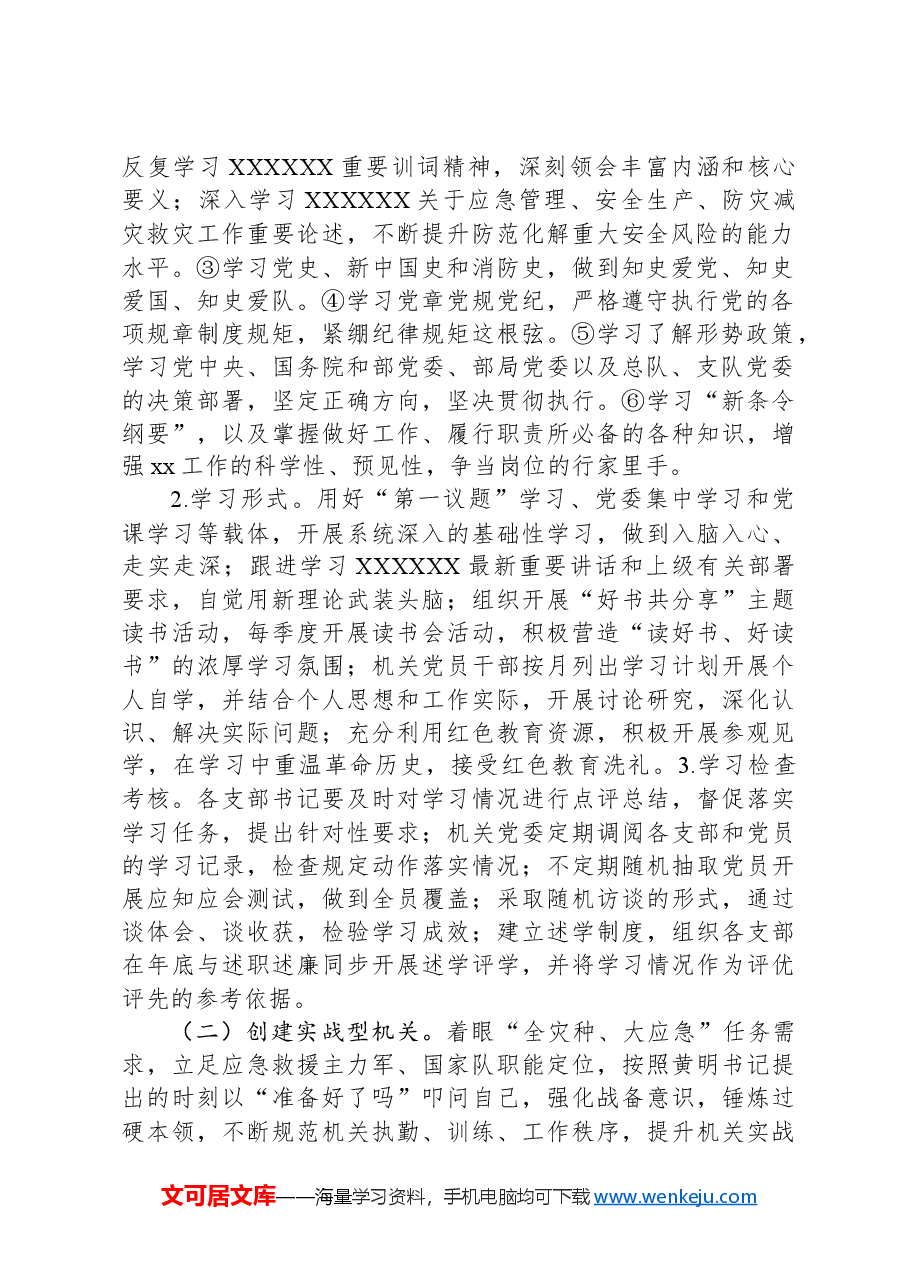 反复学习XXXXXX重要训词精神，深刻领会丰富内涵和核心要义；深入学习XXXXXX关于应急管理、安全生产、防灾减灾救灾工作重要论述，不断提升防范化解重大安全风险的能力水平。③学习党史、新中国史和消防史，做到知史爱党、知史爱国、知史爱队。④学习党章党规党纪，严格遵守执行党的各项规章制度规矩，紧绷纪律规矩这根弦。⑤学习了解形势政策，学习党中央、国务院和部党委、部局党委以及总队、支队党委的决策部署，坚定正确方向，坚决贯彻执行。⑥学习“新条令纲要”，以及掌握做好工作、履行职责所必备的各种知识，增强xx工作的科学性、预见性，争当岗位的行家里手。

2.学习形式。用好“第一议题”学习、党委集中学习和党课学习等载体，开展系统深入的基础性学习，做到入脑入心、走实走深；跟进学习XXXXXX最新重要讲话和上级有关部署要求，自觉用新理论武装头脑；组织开展“好书共分享”主题读书活动，每季度开展读书会活动，积极营造“读好书、好读书”的浓厚学习氛围；机关党员干部按月列出学习计划开展个人自学，并结合个人思想和工作实际，开展讨论研究，深化认识、解决实际问题；充分利用红色教育资源，积极开展参观见学，在学习中重温革命历史，接受红色教育洗礼。3.学习检查考核。各支部书记要及时对学习情况进行点评总结，督促落实学习任务，提出针对性要求；机关党委定期调阅各支部和党员的学习记录，检查规定动作落实情况；不定期随机抽取党员开展应知应会测试，做到全员覆盖；采取随机访谈的形式，通过谈体会、谈收获，检验学习成效；建立述学制度，组织各支部在年底与述职述廉同步开展述学评学，并将学习情况作为评优评先的参考依据。

（二）创建实战型机关。着眼“全灾种、大应急”任务需求，立足应急救援主力军、国家队职能定位，按照黄明书记提出的时刻以“准备好了吗”叩问自己，强化战备意识，锤炼过硬本领，不断规范机关执勤、训练、工作秩序，提升机关实战

文可居文库——海量学习资料，手机电脑均可下载www.wenkeju.com